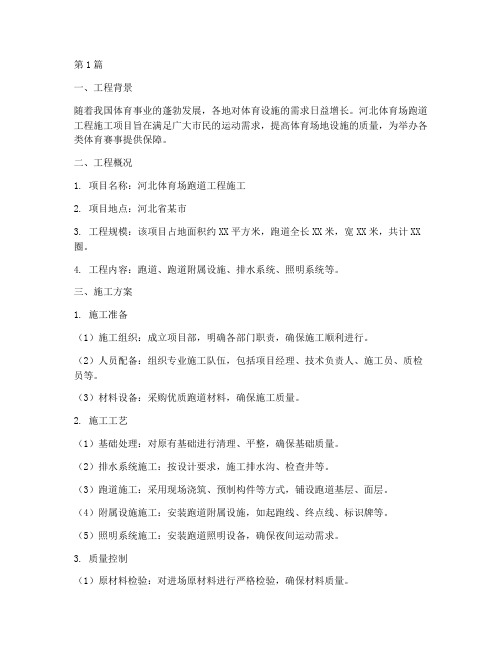 第1篇

一、工程背景

随着我国体育事业的蓬勃发展，各地对体育设施的需求日益增长。河北体育场跑道工程施工项目旨在满足广大市民的运动需求，提高体育场地设施的质量，为举办各类体育赛事提供保障。

二、工程概况

1. 项目名称：河北体育场跑道工程施工

2. 项目地点：河北省某市

3. 工程规模：该项目占地面积约XX平方米，跑道全长XX米，宽XX米，共计XX圈。

4. 工程内容：跑道、跑道附属设施、排水系统、照明系统等。

三、施工方案

1. 施工准备

（1）施工组织：成立项目部，明确各部门职责，确保施工顺利进行。

（2）人员配备：组织专业施工队伍，包括项目经理、技术负责人、施工员、质检员等。

（3）材料设备：采购优质跑道材料，确保施工质量。

2. 施工工艺

（1）基础处理：对原有基础进行清理、平整，确保基础质量。

（2）排水系统施工：按设计要求，施工排水沟、检查井等。

（3）跑道施工：采用现场浇筑、预制构件等方式，铺设跑道基层、面层。

（4）附属设施施工：安装跑道附属设施，如起跑线、终点线、标识牌等。

（5）照明系统施工：安装跑道照明设备，确保夜间运动需求。

3. 质量控制

（1）原材料检验：对进场原材料进行严格检验，确保材料质量。